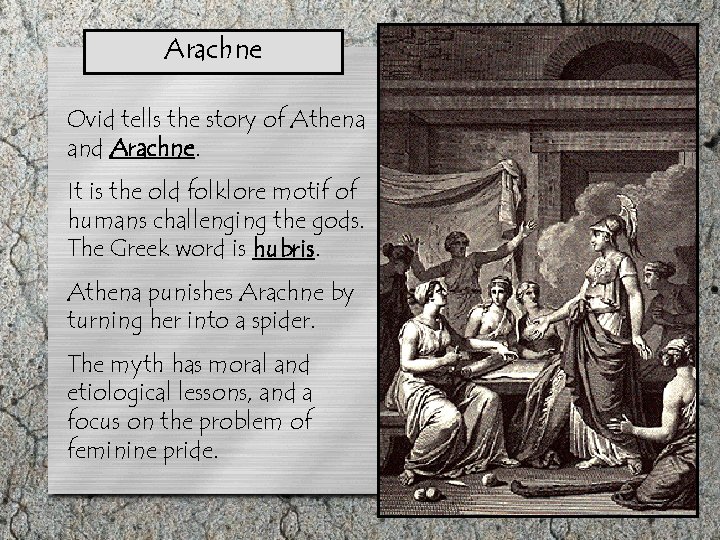 Arachne

Ovid tells the story of Athena and Arachne.

It is the old folklore motif of humans challenging the gods. The Greek word is hubris.

Athena punishes Arachne by turning her into a spider.

The myth has moral and etiological lessons, and a focus on the problem of feminine pride.